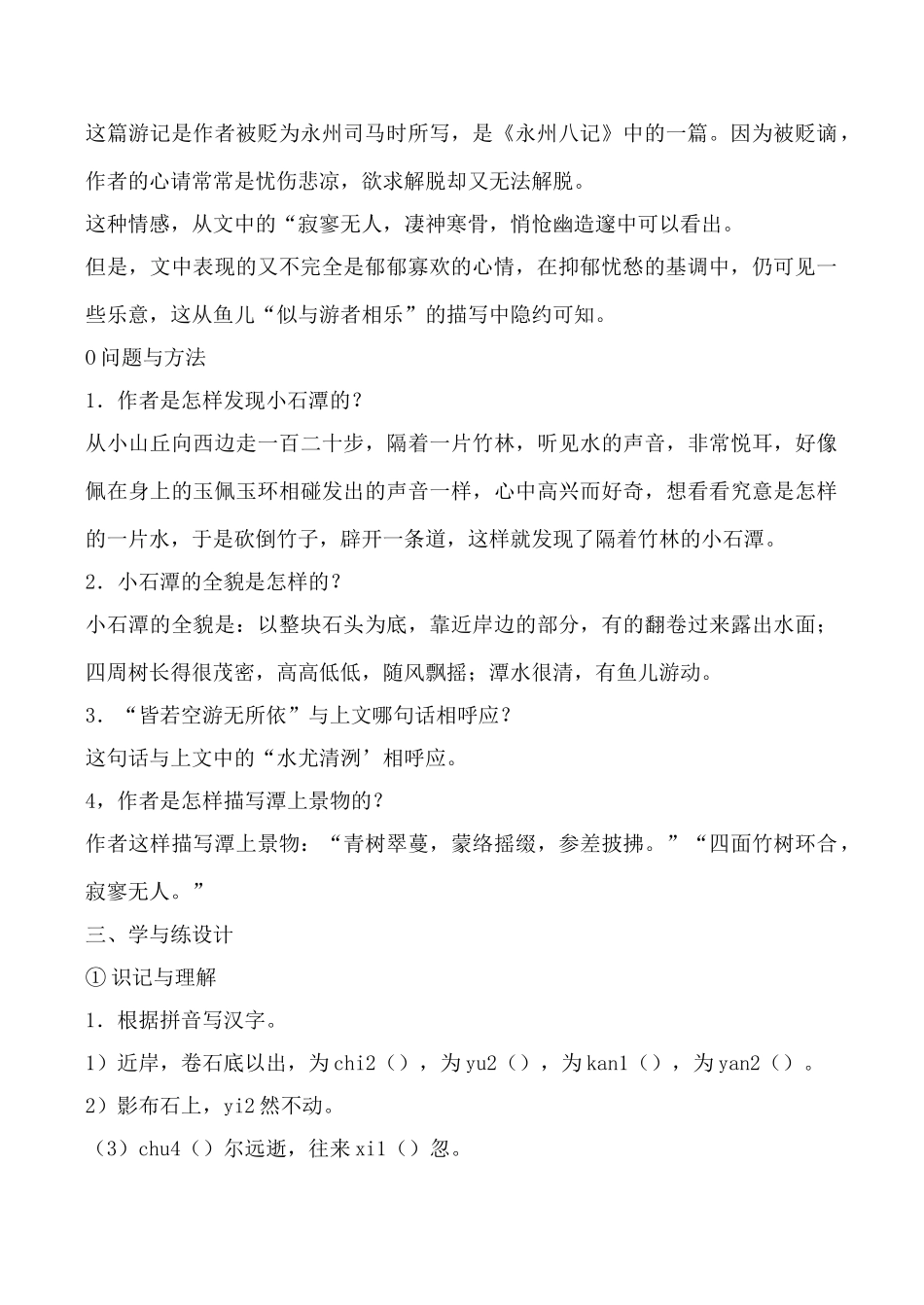 这篇游记是作者被贬为永州司马时所写，是《永州八记》中的一篇。因为被贬谪，作者的心请常常是忧伤悲凉，欲求解脱却又无法解脱。

这种情感，从文中的“寂寥无人，凄神寒骨，悄怆幽造邃中可以看出。

但是，文中表现的又不完全是郁郁寡欢的心情，在抑郁忧愁的基调中，仍可见一些乐意，这从鱼儿“似与游者相乐”的描写中隐约可知。

0问题与方法

1．作者是怎样发现小石潭的？

从小山丘向西边走一百二十步，隔着一片竹林，听见水的声音，非常悦耳，好像佩在身上的玉佩玉环相碰发出的声音一样，心中高兴而好奇，想看看究意是怎样的一片水，于是砍倒竹子，辟开一条道，这样就发现了隔着竹林的小石潭。

2．小石潭的全貌是怎样的？

小石潭的全貌是：以整块石头为底，靠近岸边的部分，有的翻卷过来露出水面；四周树长得很茂密，高高低低，随风飘摇；潭水很清，有鱼儿游动。

3．“皆若空游无所依”与上文哪句话相呼应？

这句话与上文中的“水尤清洌’相呼应。

4，作者是怎样描写潭上景物的？

作者这样描写潭上景物：“青树翠蔓，蒙络摇缀，参差披拂。”“四面竹树环合，寂寥无人。”

三、学与练设计

①识记与理解

1．根据拼音写汉字。

1）近岸，卷石底以出，为chi2（），为yu2（），为kan1（），为yan2（）。

2）影布石上，yi2然不动。

（3）chu4（）尔远逝，往来xi1（）忽。